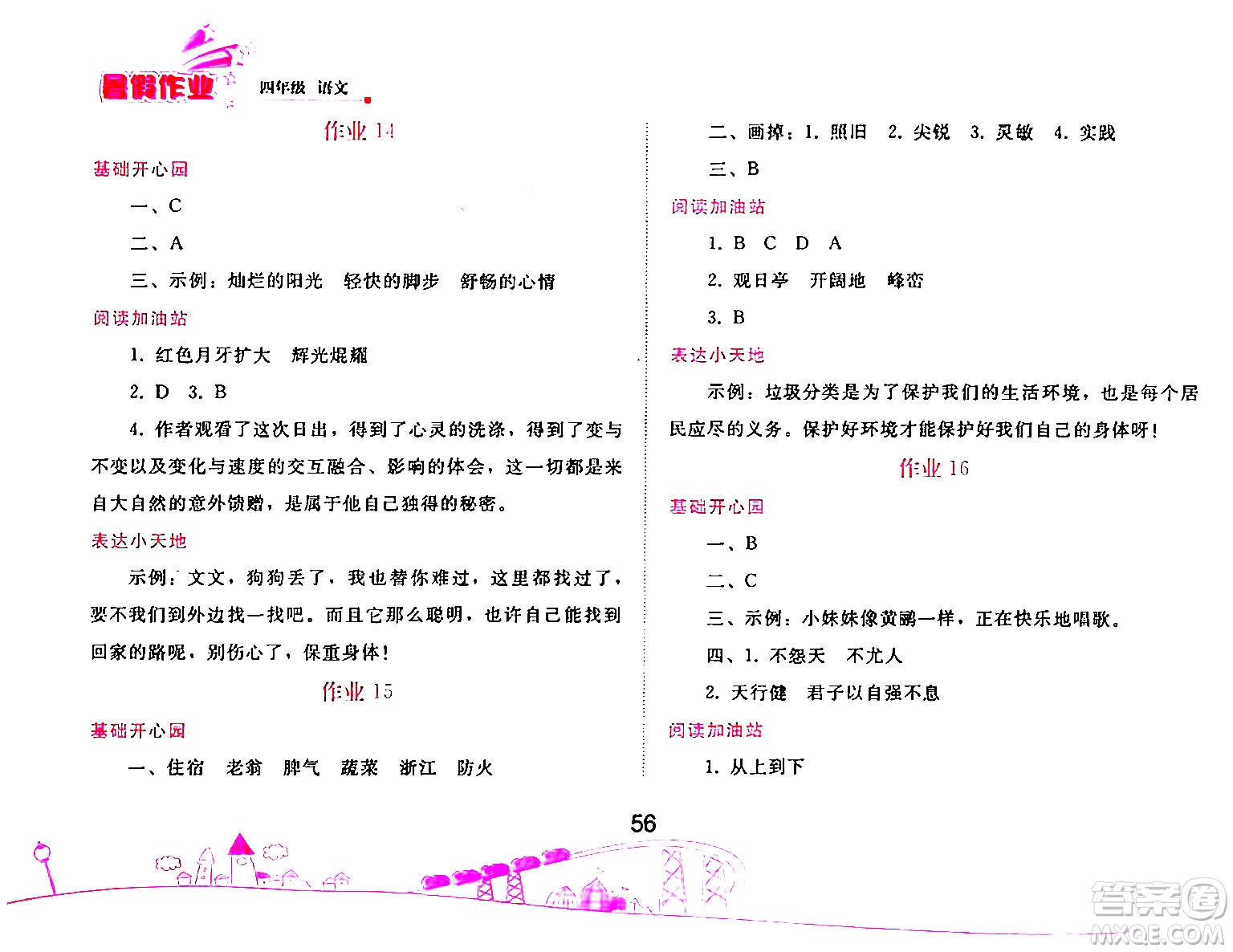 暑假作业 四年级 语文

作业 14

基础开心园

一、C

二、A

三、示例：灿烂的阳光　轻快的脚步　舒畅的心情

阅读加油站

1. 红色月牙扩大　辉光焜耀

2. D　3. B

4. 作者观看了这次日出，得到了心灵的洗涤，得到了变与不变以及变化与速度的交互融合、影响的体会，这一切都是来自大自然的意外馈赠，是属于他自己独得的秘密。

表达小天地

示例：文文，狗狗丢了，我也替你难过，这里都找过了，要不我们到外边找一找吧。而且它那么聪明，也许自己能找到回家的路呢，别伤心了，保重身体！

作业 15

基础开心园

一、住宿　老翁　脾气　蔬菜　浙江　防火

二、画掉：1. 照旧　2. 尖锐　3. 灵敏　4. 实践

三、B

阅读加油站

1. B　C　D　A

2. 观日亭　开阔地　峰峦

3. B

表达小天地

示例：垃圾分类是为了保护我们的生活环境，也是每个居民应尽的义务。保护好环境才能保护好我们自己的身体呀！

作业 16

基础开心园

一、B

二、C

三、示例：小妹妹像黄鹂一样，正在快乐地唱歌。

四、1. 不怨天　不尤人

2. 天行健　君子以自强不息

阅读加油站

1. 从上到下

56

答案圈 MXQE.COM